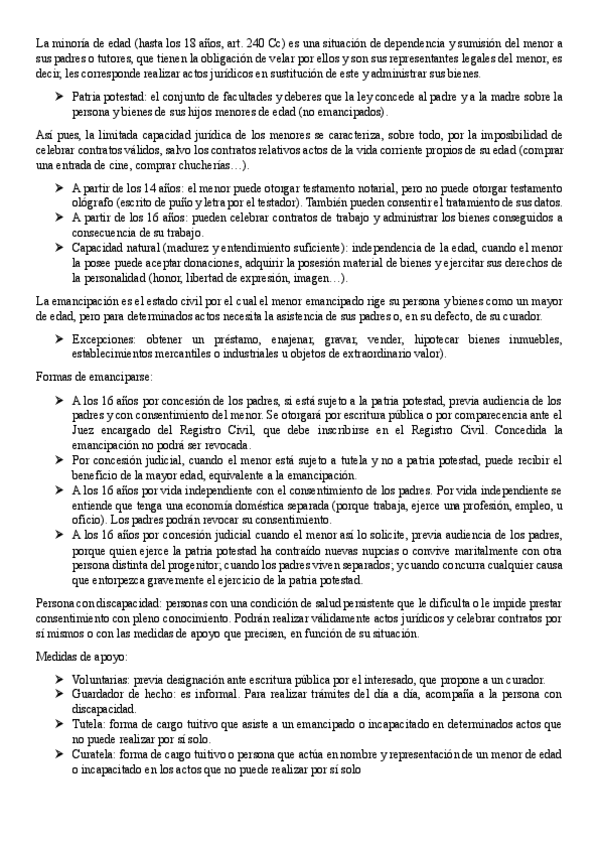 La minoría de edad (hasta los 18 años, art. 240 Cc) es una situación de dependencia y sumisión del menor a sus padres o tutores, que tienen la obligación de velar por ellos y son sus representantes legales del menor, es decir, les corresponde realizar actos jurídicos en sustitución de este y administrar sus bienes.

➤ Patria potestad: el conjunto de facultades y deberes que la ley concede al padre y a la madre sobre la persona y bienes de sus hijos menores de edad (no emancipados).

Así pues, la limitada capacidad jurídica de los menores se caracteriza, sobre todo, por la imposibilidad de celebrar contratos válidos, salvo los contratos relativos actos de la vida corriente propios de su edad (comprar una entrada de cine, comprar chucherías…).

➤ A partir de los 14 años: el menor puede otorgar testamento notarial, pero no puede otorgar testamento ológrafo (escrito de puño y letra por el testador). También pueden consentir el tratamiento de sus datos.
➤ A partir de los 16 años: pueden celebrar contratos de trabajo y administrar los bienes conseguidos a consecuencia de su trabajo.
➤ Capacidad natural (madurez y entendimiento suficiente): independencia de la edad, cuando el menor la posee puede aceptar donaciones, adquirir la posesión material de bienes y ejercitar sus derechos de la personalidad (honor, libertad de expresión, imagen…).

La emancipación es el estado civil por el cual el menor emancipado rige su persona y bienes como un mayor de edad, pero para determinados actos necesita la asistencia de sus padres o, en su defecto, de su curador.

➤ Excepciones: obtener un préstamo, enajenar, gravar, vender, hipotecar bienes inmuebles, establecimientos mercantiles o industriales u objetos de extraordinario valor).

Formas de emanciparse:

➤ A los 16 años por concesión de los padres, si está sujeto a la patria potestad, previa audiencia de los padres y con consentimiento del menor. Se otorgará por escritura pública o por comparecencia ante el Juez encargado del Registro Civil, que debe inscribirse en el Registro Civil. Concedida la emancipación no podrá ser revocada.
➤ Por concesión judicial, cuando el menor está sujeto a tutela y no a patria potestad, puede recibir el beneficio de la mayor edad, equivalente a la emancipación.
➤ A los 16 años por vida independiente con el consentimiento de los padres. Por vida independiente se entiende que tenga una economía doméstica separada (porque trabaja, ejerce una profesión, empleo, u oficio). Los padres podrán revocar su consentimiento.
➤ A los 16 años por concesión judicial cuando el menor así lo solicite, previa audiencia de los padres, porque quien ejerce la patria potestad ha contraído nuevas nupcias o convive maritalmente con otra persona distinta del progenitor; cuando los padres viven separados; y cuando concurra cualquier causa que entorpezca gravemente el ejercicio de la patria potestad.

Persona con discapacidad: personas con una condición de salud persistente que le dificulta o le impide prestar consentimiento con pleno conocimiento. Podrán realizar válidamente actos jurídicos y celebrar contratos por sí mismos o con las medidas de apoyo que precisen, en función de su situación.

Medidas de apoyo:

➤ Voluntarias: previa designación ante escritura pública por el interesado, que propone a un curador.
➤ Guardador de hecho: es informal. Para realizar trámites del día a día, acompaña a la persona con discapacidad.
➤ Tutela: forma de cargo tuitivo que asiste a un emancipado o incapacitado en determinados actos que no puede realizar por sí solo.
➤ Curatela: forma de cargo tuitivo o persona que actúa en nombre y representación de un menor de edad o incapacitado en los actos que no puede realizar por sí solo